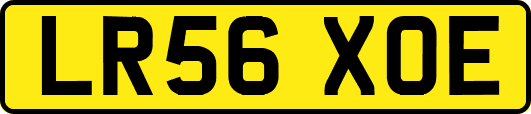 LR56 XOE